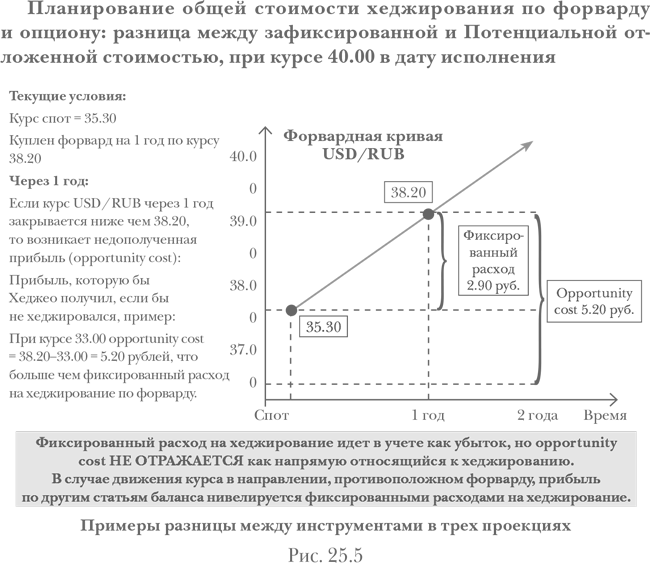 Планирование общей стоимости хеджирования по форварду и опциону: разница между зафиксированной и Потенциальной отложенной стоимостью, при курсе 40.00 в дату исполнения

Текущие условия:

Курс спот = 35.30

Куплен форвард на 1 год по курсу 38.20

Через 1 год:

Если курс USD/RUB через 1 год закрывается ниже чем 38.20, то возникает недополученная прибыль (opportunity cost):

Прибыль, которую бы Хеджео получил, если бы не хеджировался, пример:

При курсе 33.00 opportunity cost = 38.20–33.00 = 5.20 рублей, что больше чем фиксированный расход на хеджирование по форварду.

Форвардная кривая USD/RUB

40.0
0
39.0
0
38.0
0
37.0
0

38.20

35.30

Фиксированный расход 2.90 руб.

Opportunity cost 5.20 руб.

Спот
1 год
2 года
Время

Фиксированный расход на хеджирование идет в учете как убыток, но opportunity cost НЕ ОТРАЖАЕТСЯ как напрямую относящийся к хеджированию.
В случае движения курса в направлении, противоположном форварду, прибыль по другим статьям баланса нивелируется фиксированными расходами на хеджирование.

Примеры разницы между инструментами в трех проекциях

Рис. 25.5